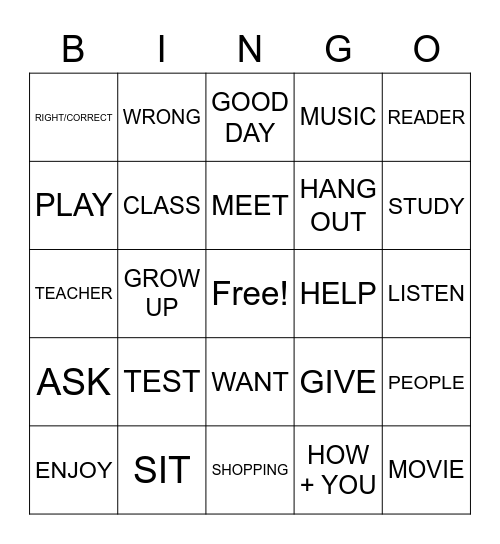 | B | I | N | G | O |
|---|---|---|---|---|
| RIGHT/CORRECT | WRONG | GOOD DAY | MUSIC | READER |
| PLAY | CLASS | MEET | HANG OUT | STUDY |
| TEACHER | GROW UP | Free! | HELP | LISTEN |
| ASK | TEST | WANT | GIVE | PEOPLE |
| ENJOY | SIT | SHOPPING | HOW + YOU | MOVIE |